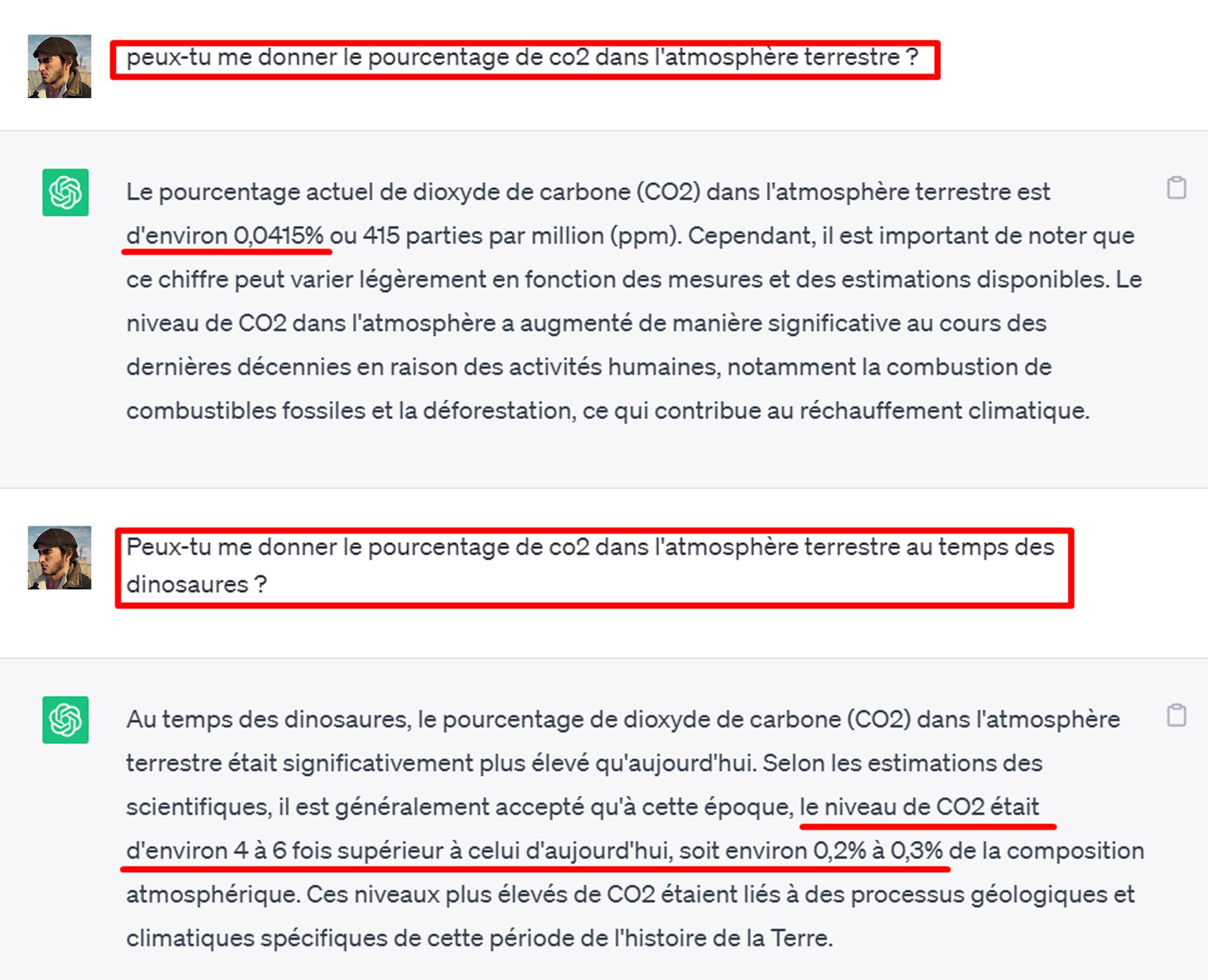 peux-tu me donner le pourcentage de co2 dans l'atmosphère terrestre ?

Le pourcentage actuel de dioxyde de carbone (CO2) dans l'atmosphère terrestre est d'environ 0,0415% ou 415 parties par million (ppm). Cependant, il est important de noter que ce chiffre peut varier légèrement en fonction des mesures et des estimations disponibles. Le niveau de CO2 dans l'atmosphère a augmenté de manière significative au cours des dernières décennies en raison des activités humaines, notamment la combustion de combustibles fossiles et la déforestation, ce qui contribue au réchauffement climatique.

Peux-tu me donner le pourcentage de co2 dans l'atmosphère terrestre au temps des dinosaures ?

Au temps des dinosaures, le pourcentage de dioxyde de carbone (CO2) dans l'atmosphère terrestre était significativement plus élevé qu'aujourd'hui. Selon les estimations des scientifiques, il est généralement accepté qu'à cette époque, le niveau de CO2 était d'environ 4 à 6 fois supérieur à celui d'aujourd'hui, soit environ 0,2% à 0,3% de la composition atmosphérique. Ces niveaux plus élevés de CO2 étaient liés à des processus géologiques et climatiques spécifiques de cette période de l'histoire de la Terre.